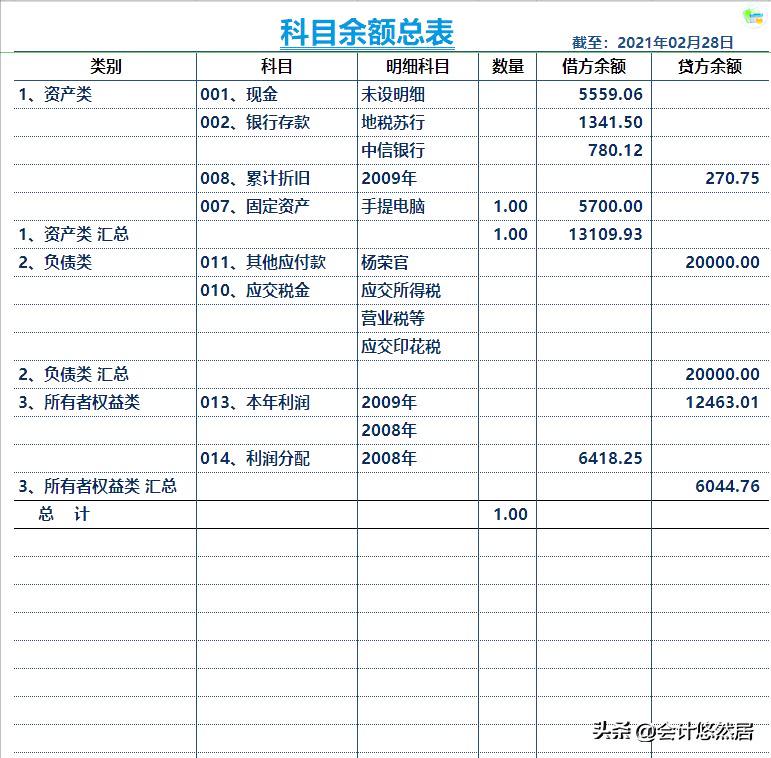 科目余额总表

截至：2021年02月28日

| 类别 | 科目 | 明细科目 | 数量 | 借方余额 | 贷方余额 |
|---|---|---|---|---|---|
| 1、资产类 | 001、现金 | 未设明细 | | 5559.06 | |
| | 002、银行存款 | 地税苏行 | | 1341.50 | |
| | | 中信银行 | | 780.12 | |
| | 008、累计折旧 | 2009年 | | | 270.75 |
| | 007、固定资产 | 手提电脑 | 1.00 | 5700.00 | |
| 1、资产类 汇总 | | | 1.00 | 13109.93 | |
| 2、负债类 | 011、其他应付款 | 杨荣官 | | | 20000.00 |
| | 010、应交税金 | 应交所得税 | | | |
| | | 营业税等 | | | |
| | | 应交印花税 | | | |
| 2、负债类 汇总 | | | | | 20000.00 |
| 3、所有者权益类 | 013、本年利润 | 2009年 | | | 12463.01 |
| | | 2008年 | | | |
| | 014、利润分配 | 2008年 | | 6418.25 | |
| 3、所有者权益类 汇总 | | | | | 6044.76 |
| 总 计 | | | 1.00 | | |

头条 @会计悠然居